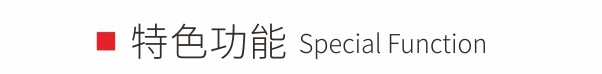 特色功能 Special Function